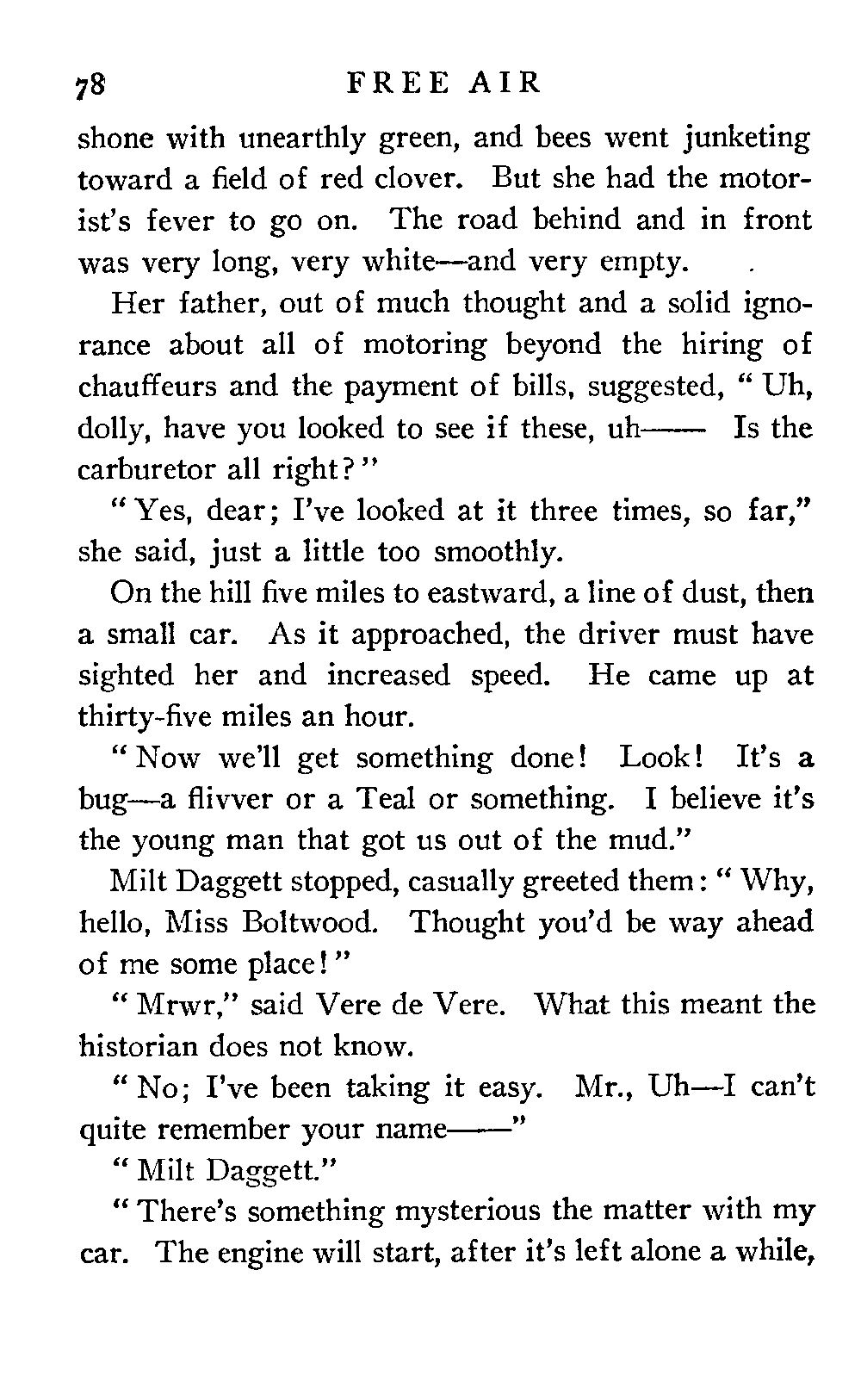 78 FREE AIR

shone with unearthly green, and bees went junketing toward a field of red clover. But she had the motorist's fever to go on. The road behind and in front was very long, very white—and very empty.

Her father, out of much thought and a solid ignorance about all of motoring beyond the hiring of chauffeurs and the payment of bills, suggested, "Uh, dolly, have you looked to see if these, uh—— Is the carburetor all right?"

"Yes, dear; I've looked at it three times, so far," she said, just a little too smoothly.

On the hill five miles to eastward, a line of dust, then a small car. As it approached, the driver must have sighted her and increased speed. He came up at thirty-five miles an hour.

"Now we'll get something done! Look! It's a bug—a flivver or a Teal or something. I believe it's the young man that got us out of the mud."

Milt Daggett stopped, casually greeted them: "Why, hello, Miss Boltwood. Thought you'd be way ahead of me some place!"

"Mrwr," said Vere de Vere. What this meant the historian does not know.

"No; I've been taking it easy. Mr., Uh—I can't quite remember your name——"

"Milt Daggett."

"There's something mysterious the matter with my car. The engine will start, after it's left alone a while,